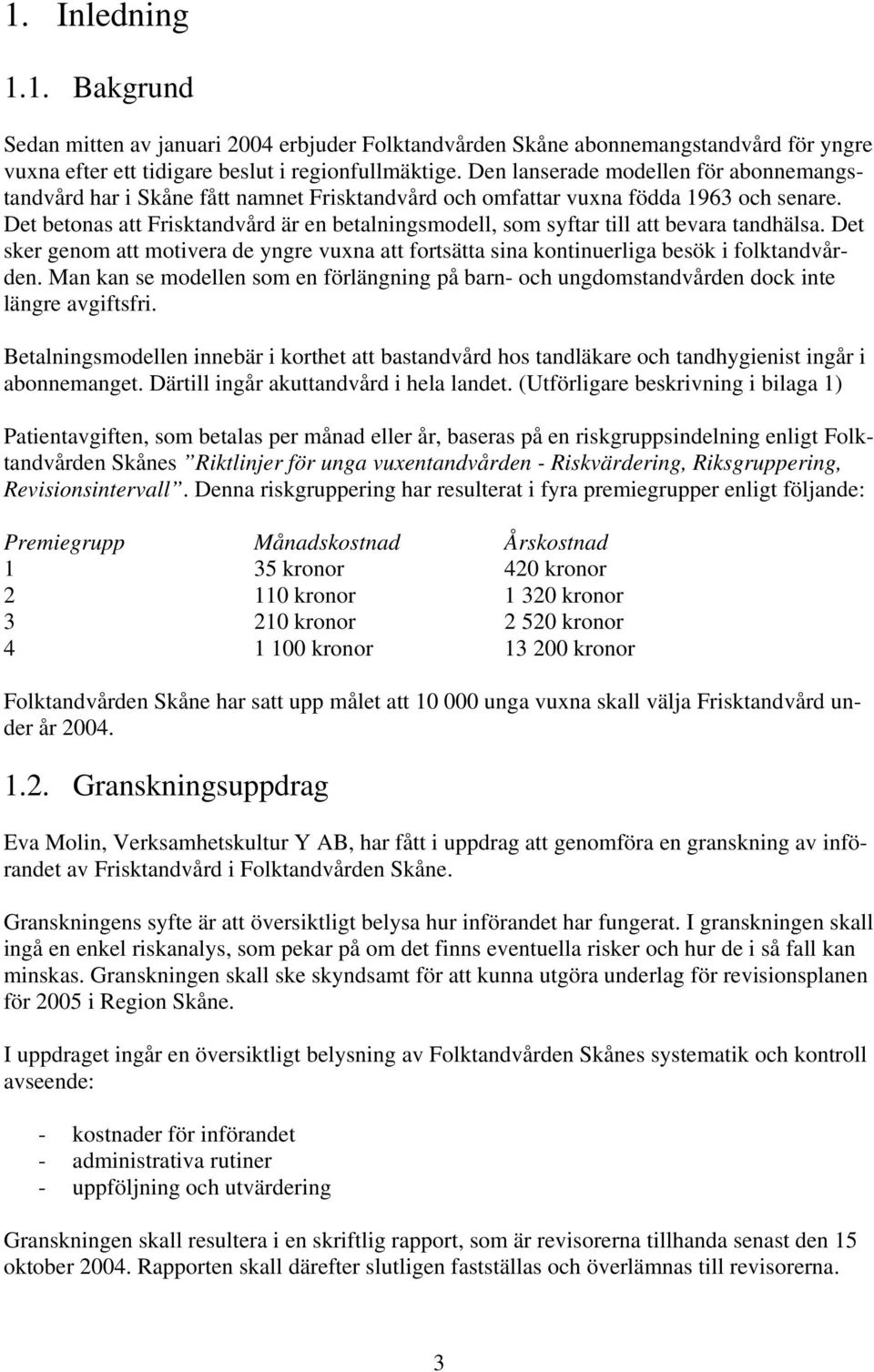 1. Inledning

1.1. Bakgrund

Sedan mitten av januari 2004 erbjuder Folktandvården Skåne abonnemangstandvård för yngre vuxna efter ett tidigare beslut i regionfullmäktige. Den lanserade modellen för abonnemangstandvård har i Skåne fått namnet Frisktandvård och omfattar vuxna födda 1963 och senare. Det betonas att Frisktandvård är en betalningsmodell, som syftar till att bevara tandhälsa. Det sker genom att motivera de yngre vuxna att fortsätta sina kontinuerliga besök i folktandvården. Man kan se modellen som en förlängning på barn- och ungdomstandvården dock inte längre avgiftsfri.

Betalningsmodellen innebär i korthet att bastandvård hos tandläkare och tandhygienist ingår i abonnemanget. Därtill ingår akuttandvård i hela landet. (Utförligare beskrivning i bilaga 1)

Patientavgiften, som betalas per månad eller år, baseras på en riskgruppsindelning enligt Folktandvården Skånes "Riktlinjer för unga vuxentandvården - Riskvärdering, Riksgruppering, Revisionsintervall". Denna riskgruppering har resulterat i fyra premiegrupper enligt följande:

| Premiegrupp | Månadskostnad | Årskostnad |
|---|---|---|
| 1 | 35 kronor | 420 kronor |
| 2 | 110 kronor | 1 320 kronor |
| 3 | 210 kronor | 2 520 kronor |
| 4 | 1 100 kronor | 13 200 kronor |

Folktandvården Skåne har satt upp målet att 10 000 unga vuxna skall välja Frisktandvård under år 2004.

1.2. Granskningsuppdrag

Eva Molin, Verksamhetskultur Y AB, har fått i uppdrag att genomföra en granskning av införandet av Frisktandvård i Folktandvården Skåne.

Granskningens syfte är att översiktligt belysa hur införandet har fungerat. I granskningen skall ingå en enkel riskanalys, som pekar på om det finns eventuella risker och hur de i så fall kan minskas. Granskningen skall ske skyndsamt för att kunna utgöra underlag för revisionsplanen för 2005 i Region Skåne.

I uppdraget ingår en översiktligt belysning av Folktandvården Skånes systematik och kontroll avseende:

- kostnader för införandet
- administrativa rutiner
- uppföljning och utvärdering

Granskningen skall resultera i en skriftlig rapport, som är revisorerna tillhanda senast den 15 oktober 2004. Rapporten skall därefter slutligen fastställas och överlämnas till revisorerna.

3